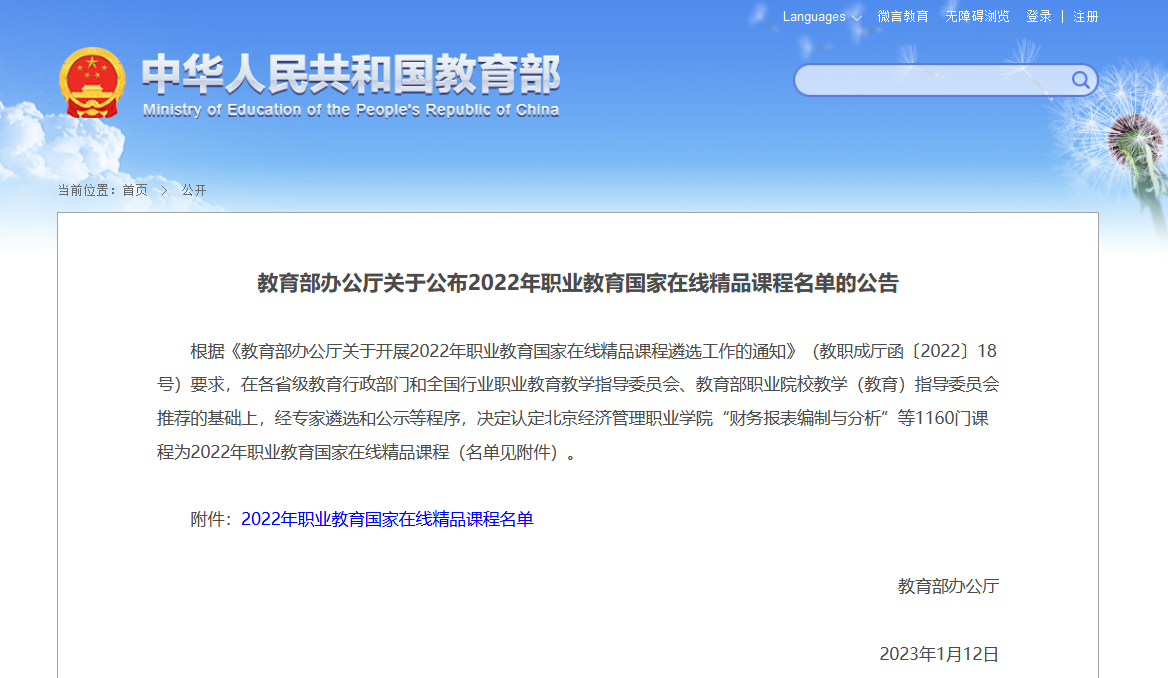 Languages 微言教育 无障碍浏览 登录 | 注册

中华人民共和国教育部
Ministry of Education of the People's Republic of China

当前位置：首页 > 公开

教育部办公厅关于公布2022年职业教育国家在线精品课程名单的公告

根据《教育部办公厅关于开展2022年职业教育国家在线精品课程遴选工作的通知》（教职成厅函〔2022〕18号）要求，在各省级教育行政部门和全国行业职业教育教学指导委员会、教育部职业院校教学（教育）指导委员会推荐的基础上，经专家遴选和公示等程序，决定认定北京经济管理职业学院“财务报表编制与分析”等1160门课程为2022年职业教育国家在线精品课程（名单见附件）。

附件：2022年职业教育国家在线精品课程名单

教育部办公厅

2023年1月12日